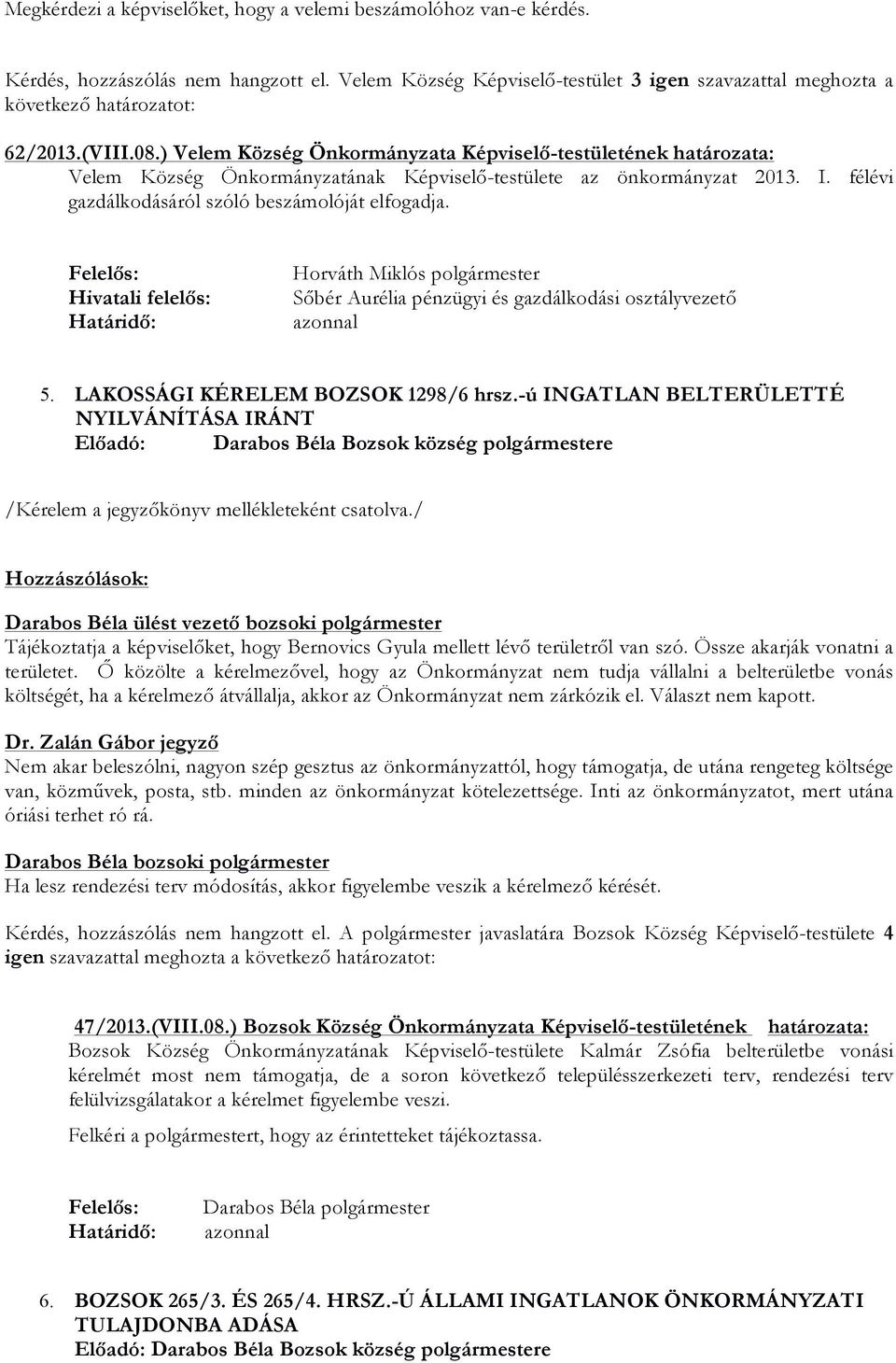 Megkérdezi a képviselőket, hogy a velemi beszámolóhoz van-e kérdés.

Kérdés, hozzászólás nem hangzott el. Velem Község Képviselő-testület 3 igen szavazattal meghozta a következő határozatot:

62/2013.(VIII.08.) Velem Község Önkormányzata Képviselő-testületének határozata:
Velem Község Önkormányzatának Képviselő-testülete az önkormányzat 2013. I. félévi gazdálkodásáról szóló beszámolóját elfogadja.

Felelős: Horváth Miklós polgármester
Hivatali felelős: Sőbér Aurélia pénzügyi és gazdálkodási osztályvezető
Határidő: azonnal

5. LAKOSSÁGI KÉRELEM BOZSOK 1298/6 hrsz.-ú INGATLAN BELTERÜLETTÉ NYILVÁNÍTÁSA IRÁNT
Előadó: Darabos Béla Bozsok község polgármestere

/Kérelem a jegyzőkönyv mellékleteként csatolva./

Hozzászólások:

Darabos Béla ülést vezető bozsoki polgármester
Tájékoztatja a képviselőket, hogy Bernovics Gyula mellett lévő területről van szó. Össze akarják vonatni a területet. Ő közölte a kérelmezővel, hogy az Önkormányzat nem tudja vállalni a belterületbe vonás költségét, ha a kérelmező átvállalja, akkor az Önkormányzat nem zárkózik el. Választ nem kapott.

Dr. Zalán Gábor jegyző
Nem akar beleszólni, nagyon szép gesztus az önkormányzattól, hogy támogatja, de utána rengeteg költsége van, közművek, posta, stb. minden az önkormányzat kötelezettsége. Inti az önkormányzatot, mert utána óriási terhet ró rá.

Darabos Béla bozsoki polgármester
Ha lesz rendezési terv módosítás, akkor figyelembe veszik a kérelmező kérését.

Kérdés, hozzászólás nem hangzott el. A polgármester javaslatára Bozsok Község Képviselő-testülete 4 igen szavazattal meghozta a következő határozatot:

47/2013.(VIII.08.) Bozsok Község Önkormányzata Képviselő-testületének határozata:
Bozsok Község Önkormányzatának Képviselő-testülete Kalmár Zsófia belterületbe vonási kérelmét most nem támogatja, de a soron következő településszerkezeti terv, rendezési terv felülvizsgálatakor a kérelmet figyelembe veszi.

Felkéri a polgármestert, hogy az érintetteket tájékoztassa.

Felelős: Darabos Béla polgármester
Határidő: azonnal

6. BOZSOK 265/3. ÉS 265/4. HRSZ.-Ú ÁLLAMI INGATLANOK ÖNKORMÁNYZATI TULAJDONBA ADÁSA
Előadó: Darabos Béla Bozsok község polgármestere